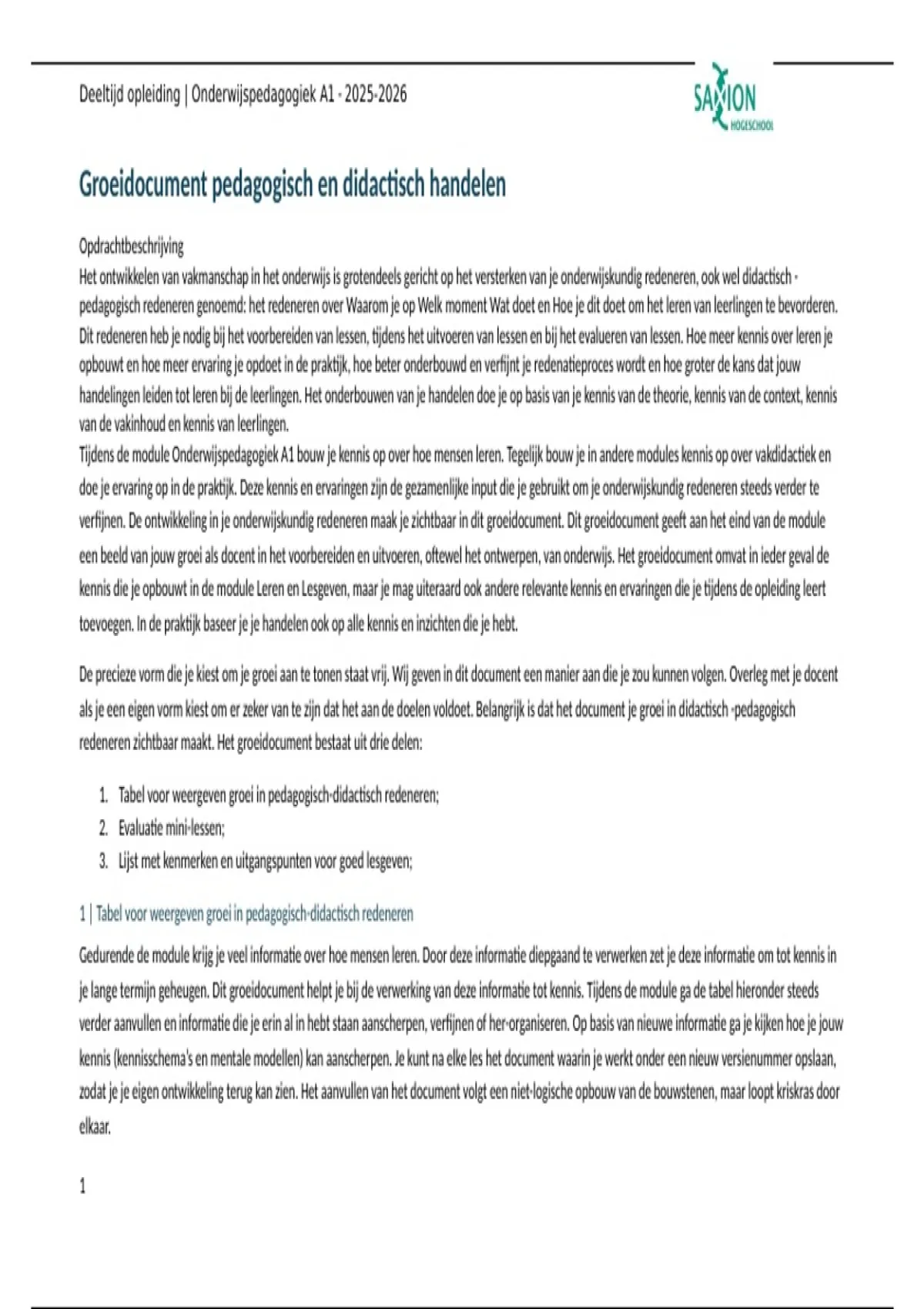 Deeltijd opleiding | Onderwijspedagogiek A1 - 2025-2026

SAXION HOGESCHOOL

Groeidocument pedagogisch en didactisch handelen

Opdrachtbeschrijving
Het ontwikkelen van vakmanschap in het onderwijs is grotendeels gericht op het versterken van je onderwijskundig redeneren, ook wel didactisch - pedagogisch redeneren genoemd: het redeneren over Waarom je op Welk moment Wat doet en Hoe je dit doet om het leren van leerlingen te bevorderen. Dit redeneren heb je nodig bij het voorbereiden van lessen, tijdens het uitvoeren van lessen en bij het evalueren van lessen. Hoe meer kennis over leren je opbouwt en hoe meer ervaring je opdoet in de praktijk, hoe beter onderbouwd en verfijnt je redenatieproces wordt en hoe groter de kans dat jouw handelingen leiden tot leren bij de leerlingen. Het onderbouwen van je handelen doe je op basis van je kennis van de theorie, kennis van de context, kennis van de vakinhoud en kennis van leerlingen.
Tijdens de module Onderwijspedagogiek A1 bouw je kennis op over hoe mensen leren. Tegelijk bouw je in andere modules kennis op over vakdidactiek en doe je ervaring op in de praktijk. Deze kennis en ervaringen zijn de gezamenlijke input die je gebruikt om je onderwijskundig redeneren steeds verder te verfijnen. De ontwikkeling in je onderwijskundig redeneren maak je zichtbaar in dit groeidocument. Dit groeidocument geeft aan het eind van de module een beeld van jouw groei als docent in het voorbereiden en uitvoeren, oftewel het ontwerpen, van onderwijs. Het groeidocument omvat in ieder geval de kennis die je opbouwt in de module Leren en Lesgeven, maar je mag uiteraard ook andere relevante kennis en ervaringen die je tijdens de opleiding leert toevoegen. In de praktijk baseer je je handelen ook op alle kennis en inzichten die je hebt.

De precieze vorm die je kiest om je groei aan te tonen staat vrij. Wij geven in dit document een manier aan die je zou kunnen volgen. Overleg met je docent als je een eigen vorm kiest om er zeker van te zijn dat het aan de doelen voldoet. Belangrijk is dat het document je groei in didactisch -pedagogisch redeneren zichtbaar maakt. Het groeidocument bestaat uit drie delen:

1. Tabel voor weergeven groei in pedagogisch-didactisch redeneren;
2. Evaluatie mini-lessen;
3. Lijst met kenmerken en uitgangspunten voor goed lesgeven;

1 | Tabel voor weergeven groei in pedagogisch-didactisch redeneren

Gedurende de module krijg je veel informatie over hoe mensen leren. Door deze informatie diepgaand te verwerken zet je deze informatie om tot kennis in je lange termijn geheugen. Dit groeidocument helpt je bij de verwerking van deze informatie tot kennis. Tijdens de module ga de tabel hieronder steeds verder aanvullen en informatie die je erin al in hebt staan aanscherpen, verfijnen of her-organiseren. Op basis van nieuwe informatie ga je kijken hoe je jouw kennis (kennisschema's en mentale modellen) kan aanscherpen. Je kunt na elke les het document waarin je werkt onder een nieuw versienummer opslaan, zodat je je eigen ontwikkeling terug kan zien. Het aanvullen van het document volgt een niet-logische opbouw van de bouwstenen, maar loopt kriskras door elkaar.

1